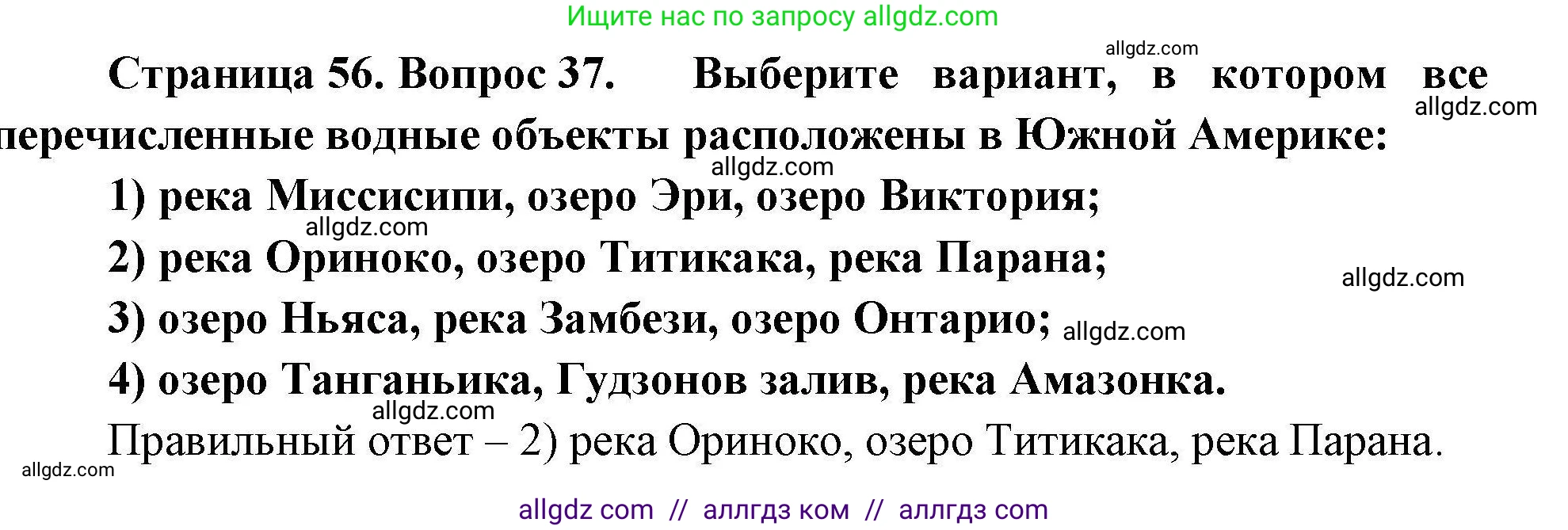 Ищите нас по запросу allgdz.com

allgdz.com

Страница 56. Вопрос 37. Выберите вариант, в котором все перечисленные водные объекты расположены в Южной Америке:

allgdz.com

allgdz.com

1) река Миссисипи, озеро Эри, озеро Виктория;

allgdz.com

2) река Ориноко, озеро Титикака, река Парана;

allgdz.com

3) озеро Ньяса, река Замбези, озеро Онтарио; allgdz.com

4) озеро Танганьика, Гудзонов залив, река Амазонка.

allgdz.com

Правильный ответ – 2) река Ориноко, озеро Титикака, река Парана.

allgdz.com

allgdz com // аллгдз ком // аллгдз com